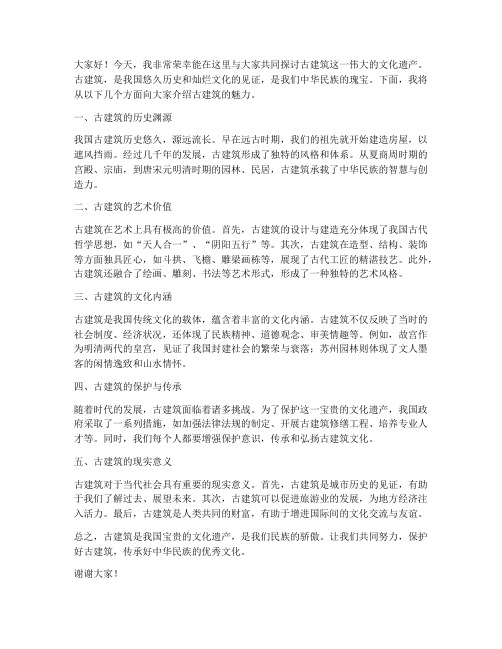 大家好！今天，我非常荣幸能在这里与大家共同探讨古建筑这一伟大的文化遗产。古建筑，是我国悠久历史和灿烂文化的见证，是我们中华民族的瑰宝。下面，我将从以下几个方面向大家介绍古建筑的魅力。

一、古建筑的历史渊源

我国古建筑历史悠久，源远流长。早在远古时期，我们的祖先就开始建造房屋，以遮风挡雨。经过几千年的发展，古建筑形成了独特的风格和体系。从夏商周时期的宫殿、宗庙，到唐宋元明清时期的园林、民居，古建筑承载了中华民族的智慧与创造力。

二、古建筑的艺术价值

古建筑在艺术上具有极高的价值。首先，古建筑的设计与建造充分体现了我国古代哲学思想，如“天人合一”、“阴阳五行”等。其次，古建筑在造型、结构、装饰等方面独具匠心，如斗拱、飞檐、雕梁画栋等，展现了古代工匠的精湛技艺。此外，古建筑还融合了绘画、雕刻、书法等艺术形式，形成了一种独特的艺术风格。

三、古建筑的文化内涵

古建筑是我国传统文化的载体，蕴含着丰富的文化内涵。古建筑不仅反映了当时的社会制度、经济状况，还体现了民族精神、道德观念、审美情趣等。例如，故宫作为明清两代的皇宫，见证了我国封建社会的繁荣与衰落；苏州园林则体现了文人墨客的闲情逸致和山水情怀。

四、古建筑的保护与传承

随着时代的发展，古建筑面临着诸多挑战。为了保护这一宝贵的文化遗产，我国政府采取了一系列措施，如加强法律法规的制定、开展古建筑修缮工程、培养专业人才等。同时，我们每个人都要增强保护意识，传承和弘扬古建筑文化。

五、古建筑的现实意义

古建筑对于当代社会具有重要的现实意义。首先，古建筑是城市历史的见证，有助于我们了解过去、展望未来。其次，古建筑可以促进旅游业的发展，为地方经济注入活力。最后，古建筑是人类共同的财富，有助于增进国际间的文化交流与友谊。

总之，古建筑是我国宝贵的文化遗产，是我们民族的骄傲。让我们共同努力，保护好古建筑，传承好中华民族的优秀文化。

谢谢大家！